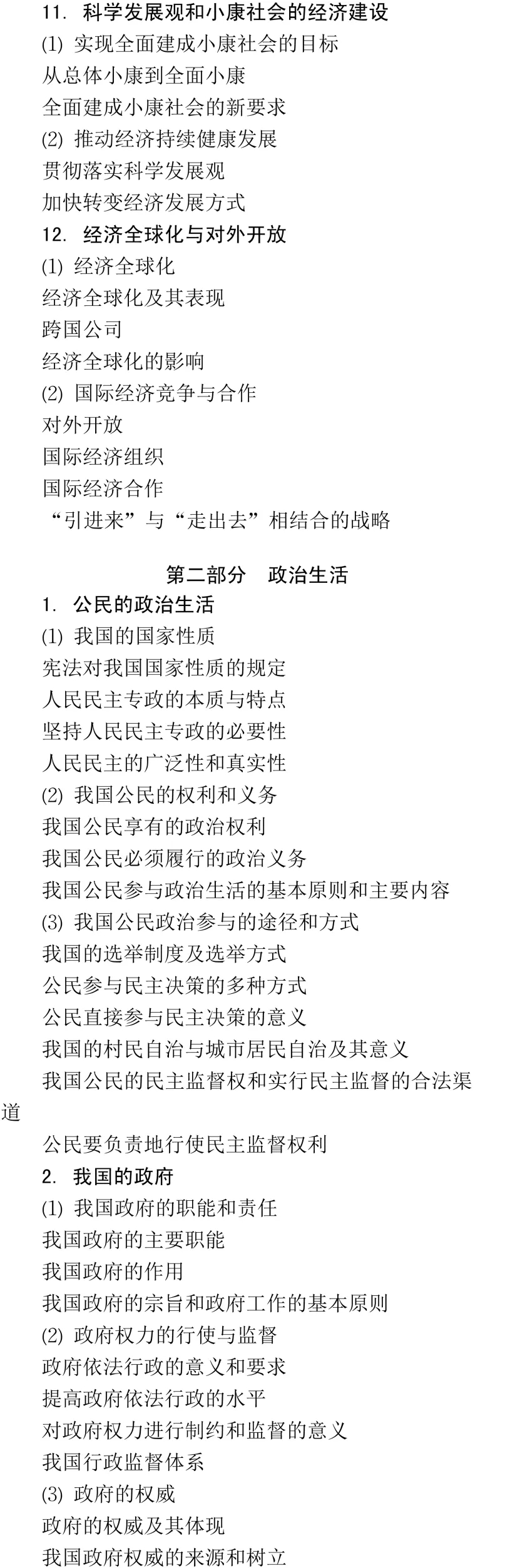 11. 科学发展观和小康社会的经济建设
(1) 实现全面建成小康社会的目标
从总体小康到全面小康
全面建成小康社会的新要求
(2) 推动经济持续健康发展
贯彻落实科学发展观
加快转变经济发展方式
12. 经济全球化与对外开放
(1) 经济全球化
经济全球化及其表现
跨国公司
经济全球化的影响
(2) 国际经济竞争与合作
对外开放
国际经济组织
国际经济合作
“引进来”与“走出去”相结合的战略

第二部分 政治生活
1. 公民的政治生活
(1) 我国的国家性质
宪法对我国国家性质的规定
人民民主专政的本质与特点
坚持人民民主专政的必要性
人民民主的广泛性和真实性
(2) 我国公民的权利和义务
我国公民享有的政治权利
我国公民必须履行的政治义务
我国公民参与政治生活的基本原则和主要内容
(3) 我国公民政治参与的途径和方式
我国的选举制度及选举方式
公民参与民主决策的多种方式
公民直接参与民主决策的意义
我国的村民自治与城市居民自治及其意义
我国公民的民主监督权和实行民主监督的合法渠道
公民要负责地行使民主监督权利
2. 我国的政府
(1) 我国政府的职能和责任
我国政府的主要职能
我国政府的作用
我国政府的宗旨和政府工作的基本原则
(2) 政府权力的行使与监督
政府依法行政的意义和要求
提高政府依法行政的水平
对政府权力进行制约和监督的意义
我国行政监督体系
(3) 政府的权威
政府的权威及其体现
我国政府权威的来源和树立